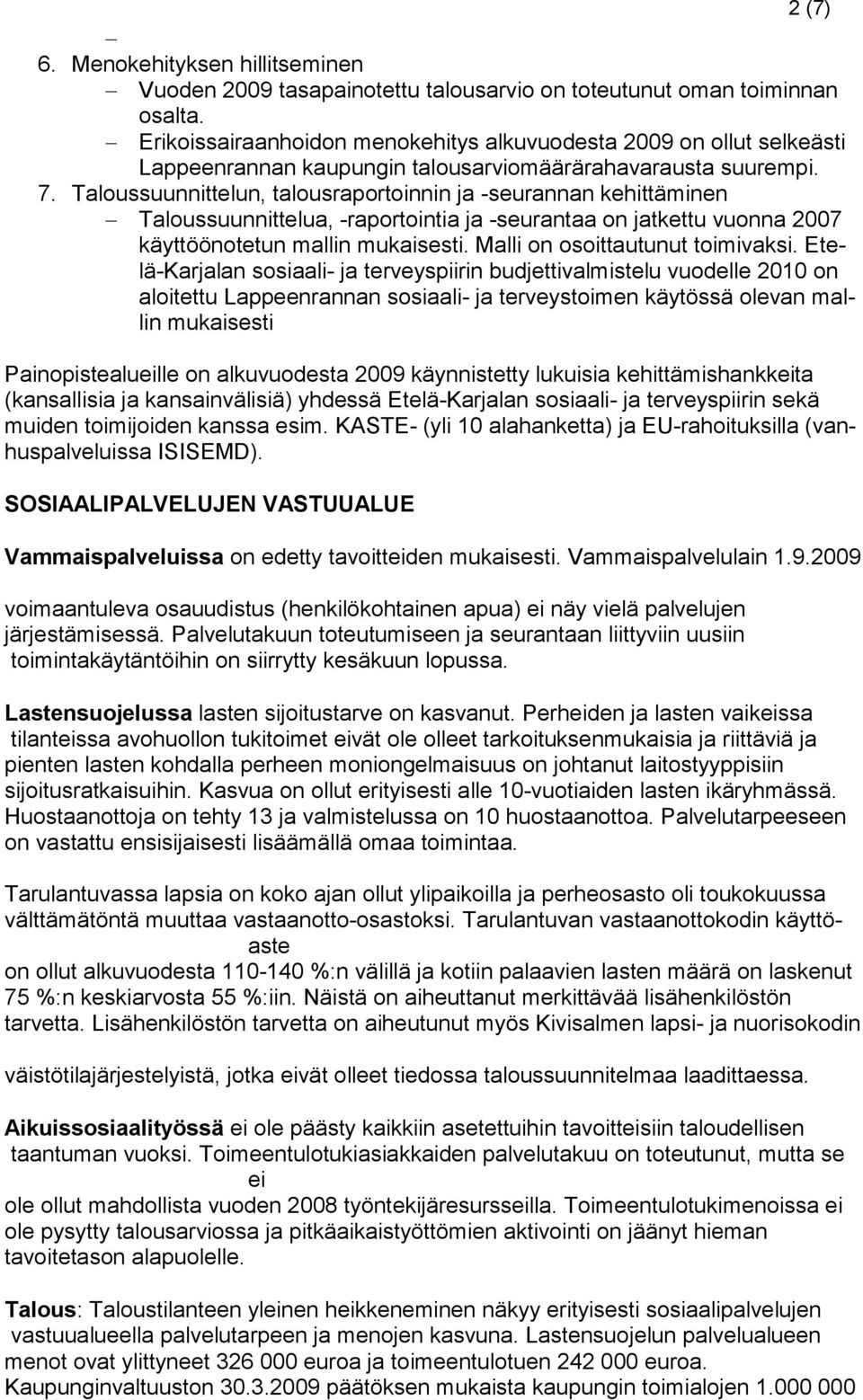 2 (7)

–

6. Menokehityksen hillitseminen

– Vuoden 2009 tasapainotettu talousarvio on toteutunut oman toiminnan osalta.

– Erikoissairaanhoidon menokehitys alkuvuodesta 2009 on ollut selkeästi Lappeenrannan kaupungin talousarviomäärärahavarausta suurempi.

7. Taloussuunnittelun, talousraportoinnin ja -seurannan kehittäminen

– Taloussuunnittelua, -raportointia ja -seurantaa on jatkettu vuonna 2007 käyttöönotetun mallin mukaisesti. Malli on osoittautunut toimivaksi. Etelä-Karjalan sosiaali- ja terveyspiirin budjettivalmistelu vuodelle 2010 on aloitettu Lappeenrannan sosiaali- ja terveystoimen käytössä olevan mallin mukaisesti

Painopistealueille on alkuvuodesta 2009 käynnistetty lukuisia kehittämishankkeita (kansallisia ja kansainvälisiä) yhdessä Etelä-Karjalan sosiaali- ja terveyspiirin sekä muiden toimijoiden kanssa esim. KASTE- (yli 10 alahanketta) ja EU-rahoituksilla (vanhuspalveluissa ISISEMD).

SOSIAALIPALVELUJEN VASTUUALUE

Vammaispalveluissa on edetty tavoitteiden mukaisesti. Vammaispalvelulain 1.9.2009

voimaantuleva osauudistus (henkilökohtainen apua) ei näy vielä palvelujen järjestämisessä. Palvelutakuun toteutumiseen ja seurantaan liittyviin uusiin toimintakäytäntöihin on siirrytty kesäkuun lopussa.

Lastensuojelussa lasten sijoitustarve on kasvanut. Perheiden ja lasten vaikeissa tilanteissa avohuollon tukitoimet eivät ole olleet tarkoituksenmukaisia ja riittäviä ja pienten lasten kohdalla perheen moniongelmaisuus on johtanut laitostyyppisiin sijoitusratkaisuihin. Kasvua on ollut erityisesti alle 10-vuotiaiden lasten ikäryhmässä. Huostaanottoja on tehty 13 ja valmistelussa on 10 huostaanottoa. Palvelutarpeeseen on vastattu ensisijaisesti lisäämällä omaa toimintaa.

Tarulantuvassa lapsia on koko ajan ollut ylipaikoilla ja perheosasto oli toukokuussa välttämätöntä muuttaa vastaanotto-osastoksi. Tarulantuvan vastaanottokodin käyttöaste
on ollut alkuvuodesta 110-140 %:n välillä ja kotiin palaavien lasten määrä on laskenut 75 %:n keskiarvosta 55 %:iin. Näistä on aiheuttanut merkittävää lisähenkilöstön tarvetta. Lisähenkilöstön tarvetta on aiheutunut myös Kivisalmen lapsi- ja nuorisokodin

väistötilajärjestelyistä, jotka eivät olleet tiedossa taloussuunnitelmaa laadittaessa.

Aikuissosiaalityössä ei ole päästy kaikkiin asetettuihin tavoitteisiin taloudellisen taantuman vuoksi. Toimeentulotukiasiakkaiden palvelutakuu on toteutunut, mutta se ei
ole ollut mahdollista vuoden 2008 työntekijäresursseilla. Toimeentulotukimenoissa ei ole pysytty talousarviossa ja pitkäaikaistyöttömien aktivointi on jäänyt hieman tavoitetason alapuolelle.

Talous: Taloustilanteen yleinen heikkeneminen näkyy erityisesti sosiaalipalvelujen vastuualueella palvelutarpeen ja menojen kasvuna. Lastensuojelun palvelualueen menot ovat ylittyneet 326 000 euroa ja toimeentulotuen 242 000 euroa. Kaupunginvaltuuston 30.3.2009 päätöksen mukaista kaupungin toimialojen 1.000 000